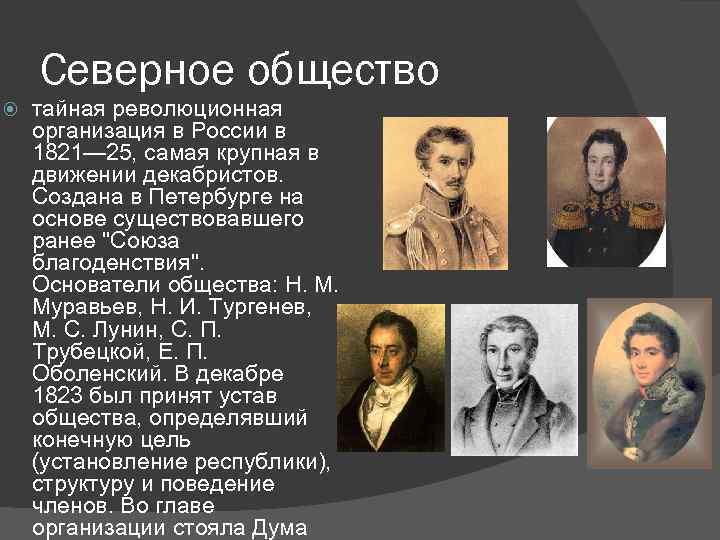 Северное общество

тайная революционная организация в России в 1821—25, самая крупная в движении декабристов. Создана в Петербурге на основе существовавшего ранее "Союза благоденствия". Основатели общества: Н. М. Муравьев, Н. И. Тургенев, М. С. Лунин, С. П. Трубецкой, Е. П. Оболенский. В декабре 1823 был принят устав общества, определявший конечную цель (установление республики), структуру и поведение членов. Во главе организации стояла Дума